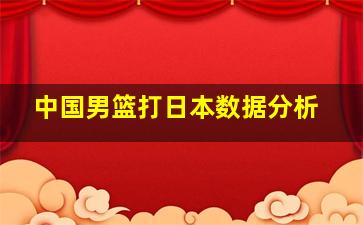 中国男篮打日本数据分析